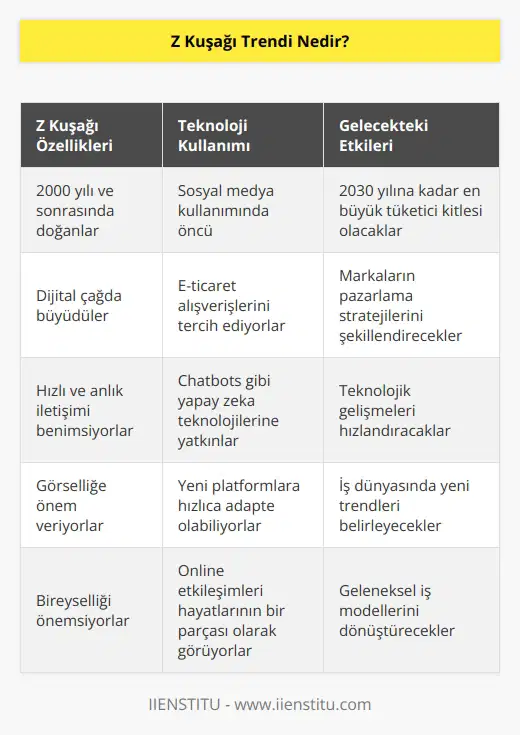 Z Kuşağı Trendi Nedir?

| Z Kuşağı Özellikleri | Teknoloji Kullanımı | Gelecekteki Etkileri |
|---|---|---|
| 2000 yılı ve sonrasında doğanlar | Sosyal medya kullanımında öncü | 2030 yılına kadar en büyük tüketici kitlesi olacaklar |
| Dijital çağda büyüdüler | E-ticaret alışverişlerini tercih ediyorlar | Markaların pazarlama stratejilerini şekillendirecekler |
| Hızlı ve anlık iletişimi benimsiyorlar | Chatbots gibi yapay zeka teknolojilerine yatkınlar | Teknolojik gelişmeleri hızlandıracaklar |
| Görselliğe önem veriyorlar | Yeni platformlara hızlıca adapte olabiliyorlar | İş dünyasında yeni trendleri belirleyecekler |
| Bireyselliği önemsiyorlar | Online etkileşimleri hayatlarının bir parçası olarak görüyorlar | Geleneksel iş modellerini dönüştürecekler |

IIENSTITU - www.iienstitu.com